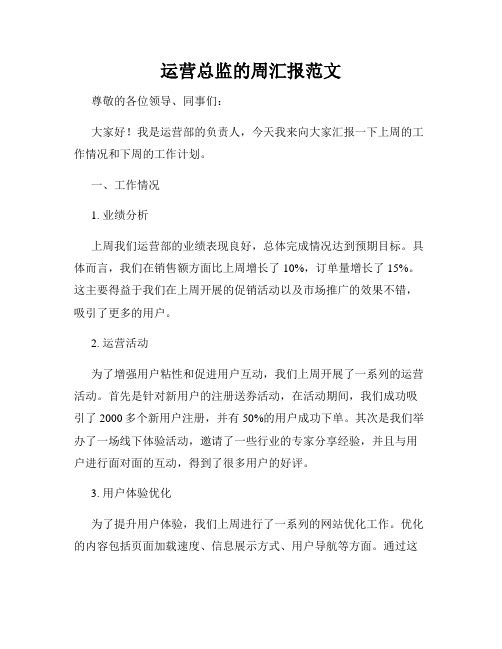 运营总监的周汇报范文

尊敬的各位领导、同事们：

大家好！我是运营部的负责人，今天我来向大家汇报一下上周的工作情况和下周的工作计划。

一、工作情况

1. 业绩分析

上周我们运营部的业绩表现良好，总体完成情况达到预期目标。具体而言，我们在销售额方面比上周增长了 10%，订单量增长了 15%。这主要得益于我们在上周开展的促销活动以及市场推广的效果不错，吸引了更多的用户。

2. 运营活动

为了增强用户粘性和促进用户互动，我们上周开展了一系列的运营活动。首先是针对新用户的注册送券活动，在活动期间，我们成功吸引了 2000 多个新用户注册，并有 50%的用户成功下单。其次是我们举办了一场线下体验活动，邀请了一些行业的专家分享经验，并且与用户进行面对面的互动，得到了很多用户的好评。

3. 用户体验优化

为了提升用户体验，我们上周进行了一系列的网站优化工作。优化的内容包括页面加载速度、信息展示方式、用户导航等方面。通过这